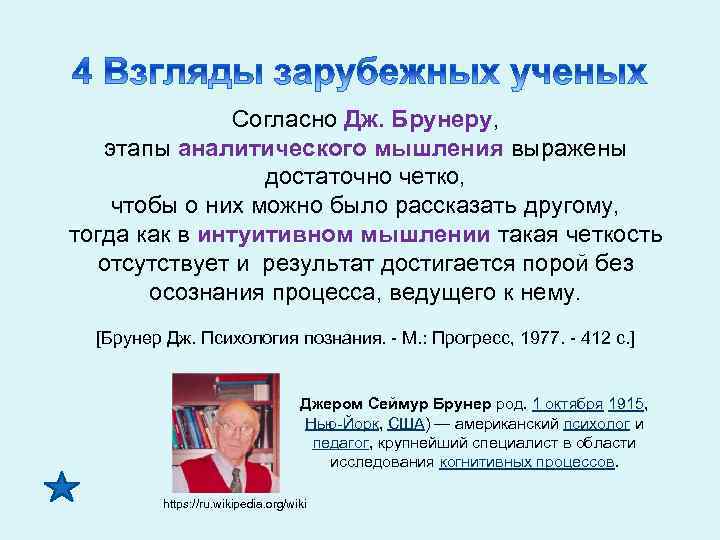 4 Взгляды зарубежных ученых

Согласно Дж. Брунеру, этапы аналитического мышления выражены достаточно четко, чтобы о них можно было рассказать другому, тогда как в интуитивном мышлении такая четкость отсутствует и результат достигается порой без осознания процесса, ведущего к нему.

[Брунер Дж. Психология познания. - М.: Прогресс, 1977. - 412 с.]

Джером Сеймур Брунер род. 1 октября 1915, Нью-Йорк, США) — американский психолог и педагог, крупнейший специалист в области исследования когнитивных процессов.

https://ru.wikipedia.org/wiki